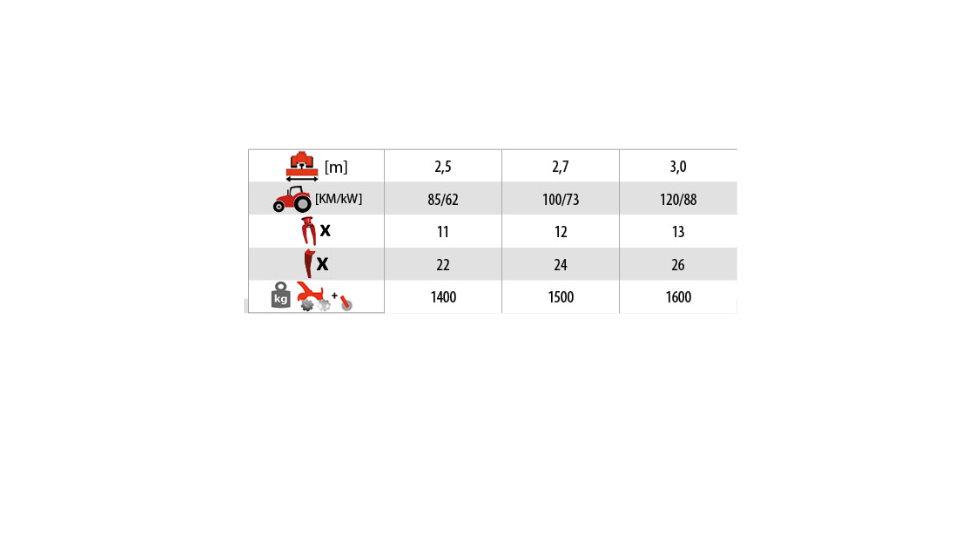 | [m] | 2,5 | 2,7 | 3,0 |
|---|---|---|---|
| [KM/kW] | 85/62 | 100/73 | 120/88 |
| x | 11 | 12 | 13 |
| x | 22 | 24 | 26 |
| kg + | 1400 | 1500 | 1600 |